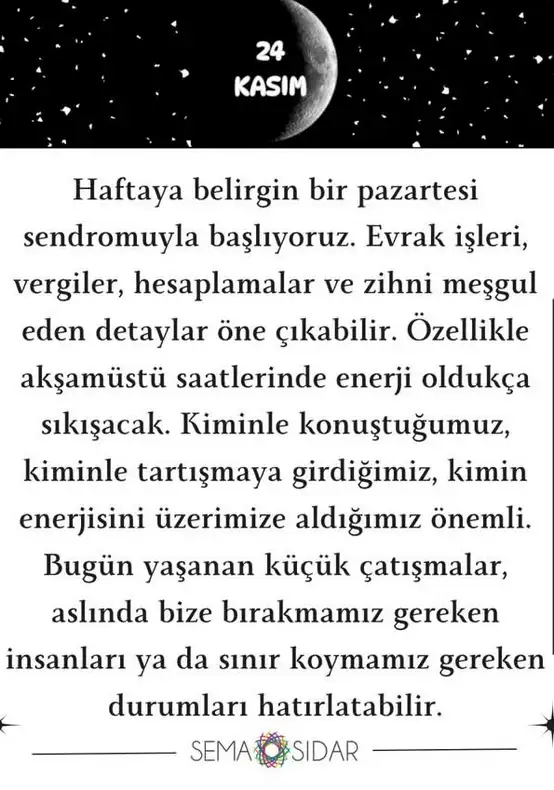 24
KASIM

Haftaya belirgin bir pazartesi sendromuyla başlıyoruz. Evrak işleri, vergiler, hesaplamalar ve zihni meşgul eden detaylar öne çıkabilir. Özellikle akşamüstü saatlerinde enerji oldukça sıkışacak. Kiminle konuştuğumuz, kiminle tartışmaya girdiğimiz, kimin enerjisini üzerimize aldığımız önemli. Bugün yaşanan küçük çatışmalar, aslında bize bırakmamız gereken insanları ya da sınır koymamız gereken durumları hatırlatabilir.

SEMA SIDAR